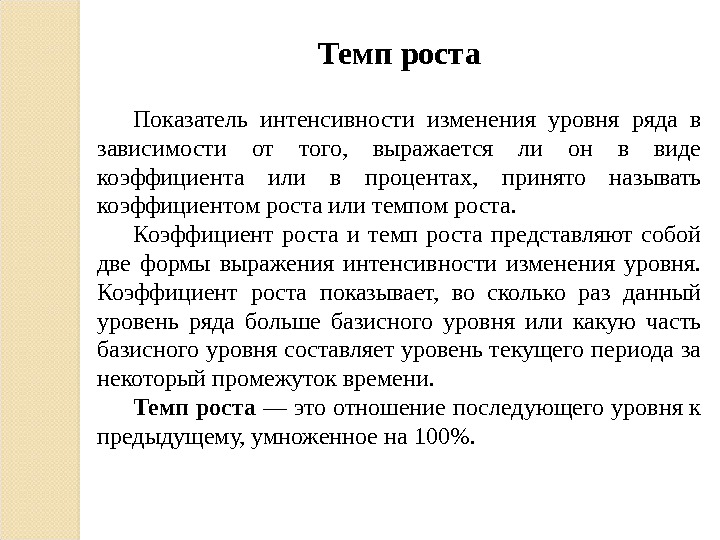 Темп роста

Показатель интенсивности изменения уровня ряда в зависимости от того, выражается ли он в виде коэффициента или в процентах, принято называть коэффициентом роста или темпом роста.

Коэффициент роста и темп роста представляют собой две формы выражения интенсивности изменения уровня. Коэффициент роста показывает, во сколько раз данный уровень ряда больше базисного уровня или какую часть базисного уровня составляет уровень текущего периода за некоторый промежуток времени.

Темп роста — это отношение последующего уровня к предыдущему, умноженное на 100%.